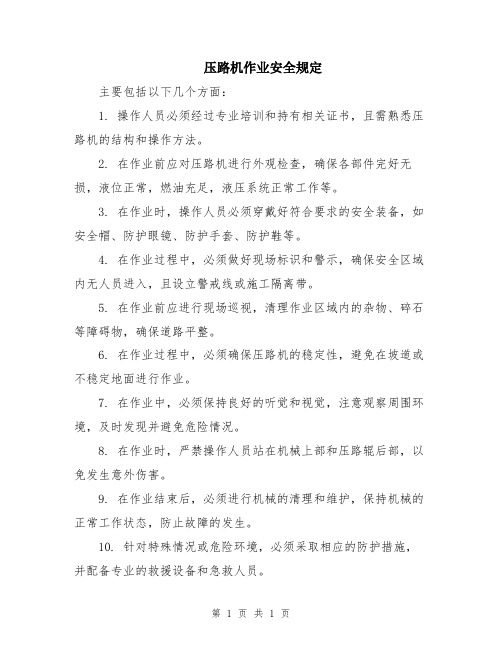 压路机作业安全规定

主要包括以下几个方面：

1. 操作人员必须经过专业培训和持有相关证书，且需熟悉压路机的结构和操作方法。

2. 在作业前应对压路机进行外观检查，确保各部件完好无损，液位正常，燃油充足，液压系统正常工作等。

3. 在作业时，操作人员必须穿戴好符合要求的安全装备，如安全帽、防护眼镜、防护手套、防护鞋等。

4. 在作业过程中，必须做好现场标识和警示，确保安全区域内无人员进入，且设立警戒线或施工隔离带。

5. 在作业前应进行现场巡视，清理作业区域内的杂物、碎石等障碍物，确保道路平整。

6. 在作业过程中，必须确保压路机的稳定性，避免在坡道或不稳定地面进行作业。

7. 在作业中，必须保持良好的听觉和视觉，注意观察周围环境，及时发现并避免危险情况。

8. 在作业时，严禁操作人员站在机械上部和压路辊后部，以免发生意外伤害。

9. 在作业结束后，必须进行机械的清理和维护，保持机械的正常工作状态，防止故障的发生。

10. 针对特殊情况或危险环境，必须采取相应的防护措施，并配备专业的救援设备和急救人员。

第 1 页 共 1 页